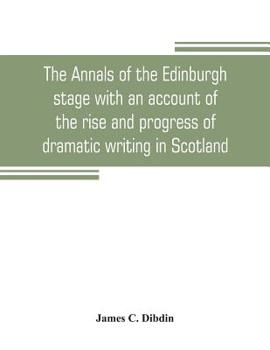 The Annals of the Edinburgh stage with an account of the rise and progress of dramatic writing in Scotland

James C. Dibdin